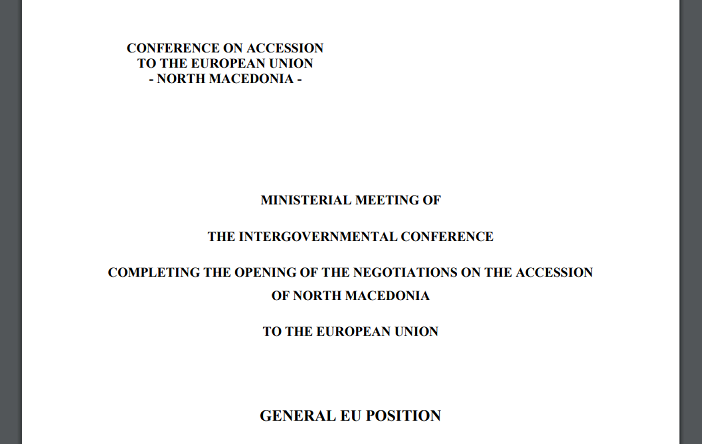 CONFERENCE ON ACCESSION
TO THE EUROPEAN UNION
- NORTH MACEDONIA -

MINISTERIAL MEETING OF

THE INTERGOVERNMENTAL CONFERENCE

COMPLETING THE OPENING OF THE NEGOTIATIONS ON THE ACCESSION OF NORTH MACEDONIA

TO THE EUROPEAN UNION

GENERAL EU POSITION